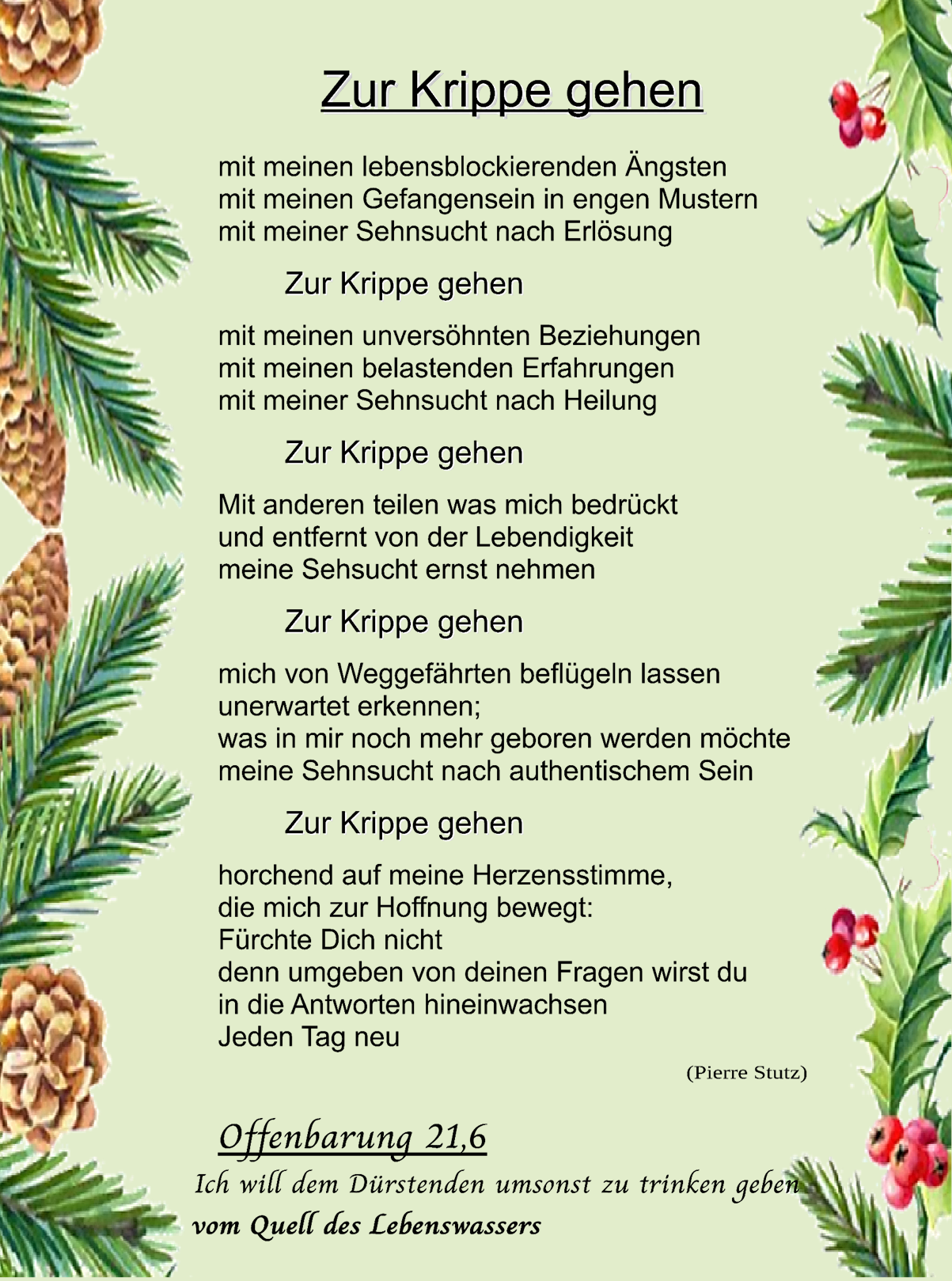 Zur Krippe gehen

mit meinen lebensblockierenden Ängsten
mit meinen Gefangensein in engen Mustern
mit meiner Sehnsucht nach Erlösung

Zur Krippe gehen

mit meinen unversöhnten Beziehungen
mit meinen belastenden Erfahrungen
mit meiner Sehnsucht nach Heilung

Zur Krippe gehen

Mit anderen teilen was mich bedrückt
und entfernt von der Lebendigkeit
meine Sehsucht ernst nehmen

Zur Krippe gehen

mich von Weggefährten beflügeln lassen
unerwartet erkennen;
was in mir noch mehr geboren werden möchte
meine Sehnsucht nach authentischem Sein

Zur Krippe gehen

horchend auf meine Herzensstimme,
die mich zur Hoffnung bewegt:
Fürchte Dich nicht
denn umgeben von deinen Fragen wirst du
in die Antworten hineinwachsen
Jeden Tag neu

(Pierre Stutz)

Offenbarung 21,6

Ich will dem Dürstenden umsonst zu trinken geben
vom Quell des Lebenswassers